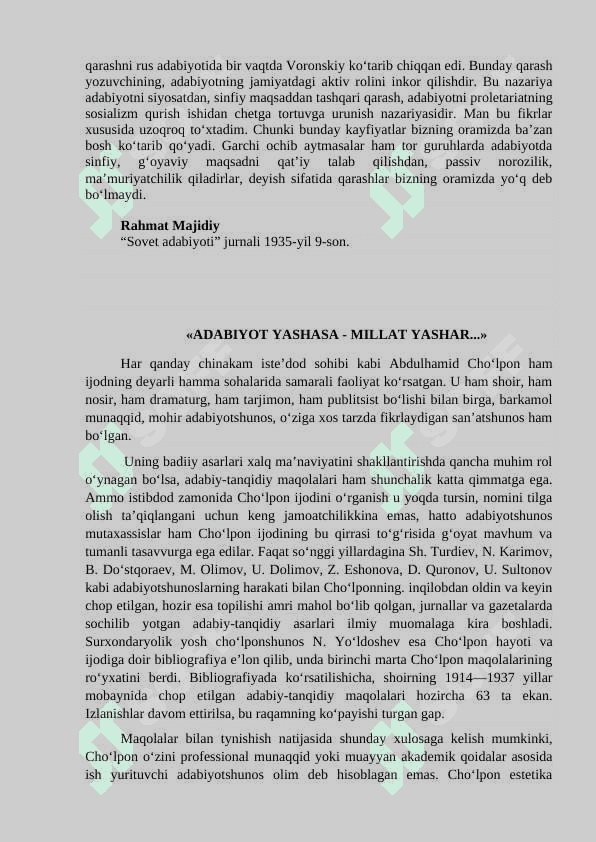 qarashni rus adabiyotida bir vaqtda Voronskiy ko‘tarib chiqqan edi. Bunday qarash yozuvchining, adabiyotning jamiyatdagi aktiv rolini inkor qilishdir. Bu nazariya adabiyotni siyosatdan, sinfiy maqsaddan tashqari qarash, adabiyotni proletariatning sosializm qurish ishidan chetga tortuvga urunish nazariyasidir. Man bu fikrlar xususida uzoqroq to‘xtadim. Chunki bunday kayfiyatlar bizning oramizda ba’zan bosh ko‘tarib qo‘yadi. Garchi ochib aytmasalar ham tor guruhlarda adabiyotda sinfiy, g‘oyaviy maqsadni qat’iy talab qilishdan, passiv norozilik, ma’muriyatchilik qiladirlar, deyish sifatida qarashlar bizning oramizda yo‘q deb bo‘lmaydi.

Rahmat Majidiy
“Sovet adabiyoti” jurnali 1935-yil 9-son.

«ADABIYOT YASHASA - MILLAT YASHAR...»

Har qanday chinakam iste’dod sohibi kabi Abdulhamid Cho‘lpon ham ijodning deyarli hamma sohalarida samarali faoliyat ko‘rsatgan. U ham shoir, ham nosir, ham dramaturg, ham tarjimon, ham publitsist bo‘lishi bilan birga, barkamol munaqqid, mohir adabiyotshunos, o‘ziga xos tarzda fikrlaydigan san’atshunos ham bo‘lgan.

Uning badiiy asarlari xalq ma’naviyatini shakllantirishda qancha muhim rol o‘ynagan bo‘lsa, adabiy-tanqidiy maqolalari ham shunchalik katta qimmatga ega. Ammo istibdod zamonida Cho‘lpon ijodini o‘rganish u yoqda tursin, nomini tilga olish ta’qiqlangani uchun keng jamoatchilikkina emas, hatto adabiyotshunos mutaxassislar ham Cho‘lpon ijodining bu qirrasi to‘g‘risida g‘oyat mavhum va tumanli tasavvurga ega edilar. Faqat so‘nggi yillardagina Sh. Turdiev, N. Karimov, B. Do‘stqoraev, M. Olimov, U. Dolimov, Z. Eshonova, D. Quronov, U. Sultonov kabi adabiyotshunoslarning harakati bilan Cho‘lponning. inqilobdan oldin va keyin chop etilgan, hozir esa topilishi amri mahol bo‘lib qolgan, jurnallar va gazetalarda sochilib yotgan adabiy-tanqidiy asarlari ilmiy muomalaga kira boshladi. Surxondaryolik yosh cho‘lponshunos N. Yo‘ldoshev esa Cho‘lpon hayoti va ijodiga doir bibliografiya e’lon qilib, unda birinchi marta Cho‘lpon maqolalarining ro‘yxatini berdi. Bibliografiyada ko‘rsatilishicha, shoirning 1914—1937 yillar mobaynida chop etilgan adabiy-tanqidiy maqolalari hozircha 63 ta ekan. Izlanishlar davom ettirilsa, bu raqamning ko‘payishi turgan gap.

Maqolalar bilan tynishish natijasida shunday xulosaga kelish mumkinki, Cho‘lpon o‘zini professional munaqqid yoki muayyan akademik qoidalar asosida ish yurituvchi adabiyotshunos olim deb hisoblagan emas. Cho‘lpon estetika